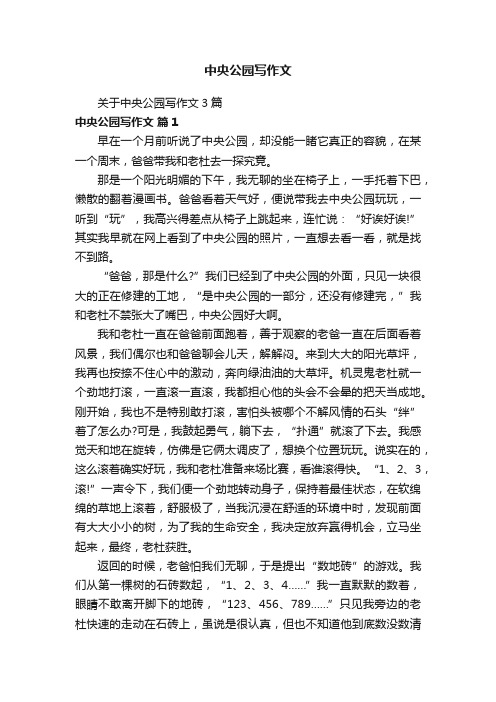 中央公园写作文

关于中央公园写作文 3 篇

中央公园写作文 篇 1

早在一个月前听说了中央公园，却没能一睹它真正的容貌，在某一个周末，爸爸带我和老杜去一探究竟。

那是一个阳光明媚的下午，我无聊的坐在椅子上，一手托着下巴，懒散的翻着漫画书。爸爸看着天气好，便说带我去中央公园玩玩，一听到“玩”，我高兴得差点从椅子上跳起来，连忙说：“好诶好诶!”其实我早就在网上看到了中央公园的照片，一直想去看一看，就是找不到路。

“爸爸，那是什么?”我们已经到了中央公园的外面，只见一块很大的正在修建的工地，“是中央公园的一部分，还没有修建完，”我和老杜不禁张大了嘴巴，中央公园好大啊。

我和老杜一直在爸爸前面跑着，善于观察的老爸一直在后面看着风景，我们偶尔也和爸爸聊会儿天，解解闷。来到大大的阳光草坪，我再也按捺不住心中的激动，奔向绿油油的大草坪。机灵鬼老杜就一个劲地打滚，一直滚一直滚，我都担心他的头会不会晕的把天当成地。刚开始，我也不是特别敢打滚，害怕头被哪个不解风情的石头“绊”着了怎么办?可是，我鼓起勇气，躺下去，“扑通”就滚了下去。我感觉天和地在旋转，仿佛是它俩太调皮了，想换个位置玩玩。说实在的，这么滚着确实好玩，我和老杜准备来场比赛，看谁滚得快。“1、2、3，滚!”一声令下，我们便一个劲地转动身子，保持着最佳状态，在软绵绵的草地上滚着，舒服极了，当我沉浸在舒适的环境中时，发现前面有大大小小的树，为了我的生命安全，我决定放弃赢得机会，立马坐起来，最终，老杜获胜。

返回的时候，老爸怕我们无聊，于是提出“数地砖”的游戏。我们从第一棵树的石砖数起，“1、2、3、4……”我一直默默的数着，眼睛不敢离开脚下的地砖，“123、456、789……”只见我旁边的老杜快速的走动在石砖上，虽说是很认真，但也不知道他到底数没数清